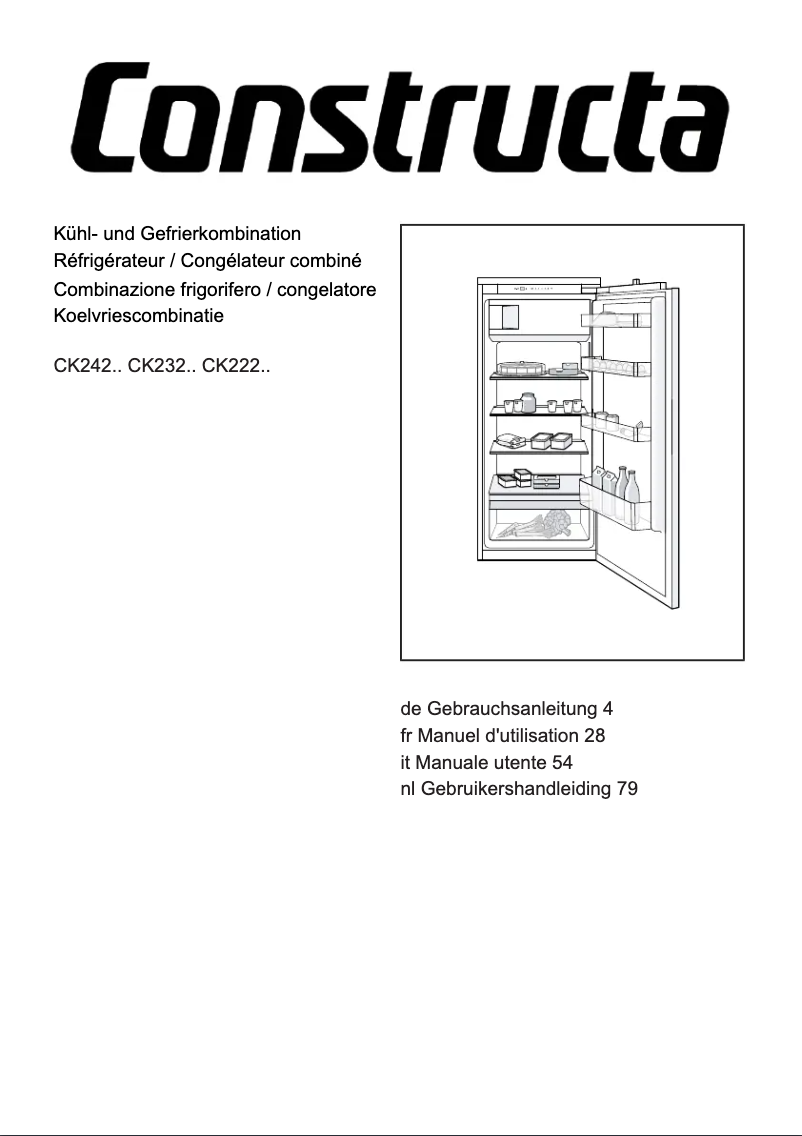 Constructa

Kühl- und Gefrierkombination
Réfrigérateur / Congélateur combiné
Combinazione frigorifero / congelatore
Koelvriescombinatie

CK242.. CK232.. CK222..

de Gebrauchsanleitung 4
fr Manuel d'utilisation 28
it Manuale utente 54
nl Gebruikershandleiding 79